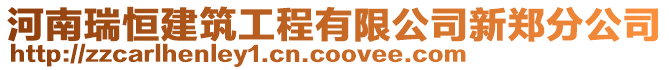 河南瑞恒建筑工程有限公司新郑分公司
http://zzcarlhenley1.cn.coovee.com